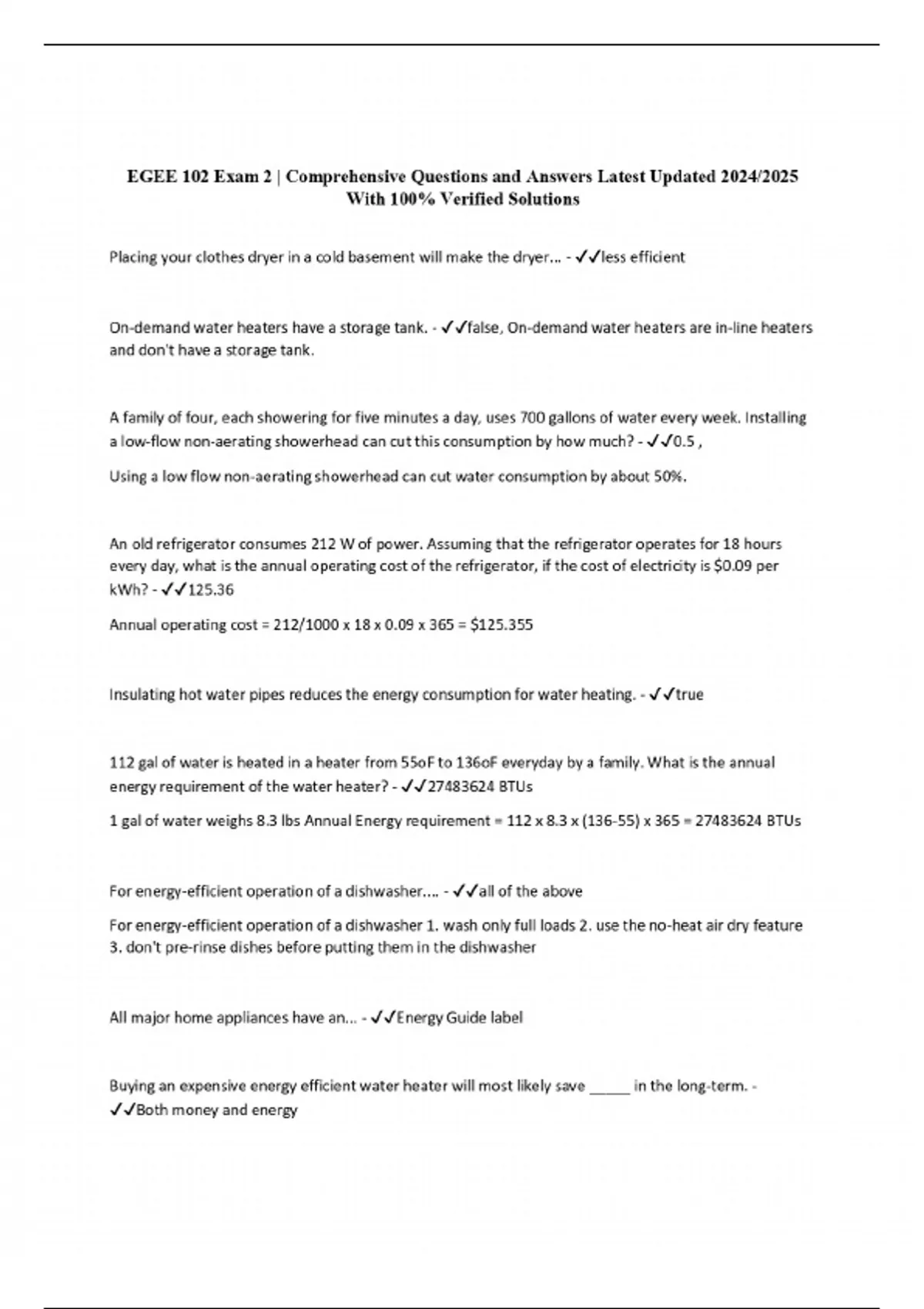 EGEE 102 Exam 2 | Comprehensive Questions and Answers Latest Updated 2024/2025 With 100% Verified Solutions

Placing your clothes dryer in a cold basement will make the dryer... - ✓✓less efficient

On-demand water heaters have a storage tank. - ✓✓false, On-demand water heaters are in-line heaters and don't have a storage tank.

A family of four, each showering for five minutes a day, uses 700 gallons of water every week. Installing a low-flow non-aerating showerhead can cut this consumption by how much? - ✓✓0.5 ,

Using a low flow non-aerating showerhead can cut water consumption by about 50%.

An old refrigerator consumes 212 W of power. Assuming that the refrigerator operates for 18 hours every day, what is the annual operating cost of the refrigerator, if the cost of electricity is $0.09 per kWh? - ✓✓125.36

Annual operating cost = 212/1000 x 18 x 0.09 x 365 = $125.355

Insulating hot water pipes reduces the energy consumption for water heating. - ✓✓true

112 gal of water is heated in a heater from 55oF to 136oF everyday by a family. What is the annual energy requirement of the water heater? - ✓✓27483624 BTUs

1 gal of water weighs 8.3 lbs Annual Energy requirement = 112 x 8.3 x (136-55) x 365 = 27483624 BTUs

For energy-efficient operation of a dishwasher.... - ✓✓all of the above

For energy-efficient operation of a dishwasher 1. wash only full loads 2. use the no-heat air dry feature 3. don't pre-rinse dishes before putting them in the dishwasher

All major home appliances have an... - ✓✓Energy Guide label

Buying an expensive energy efficient water heater will most likely save _____ in the long-term. - ✓✓Both money and energy